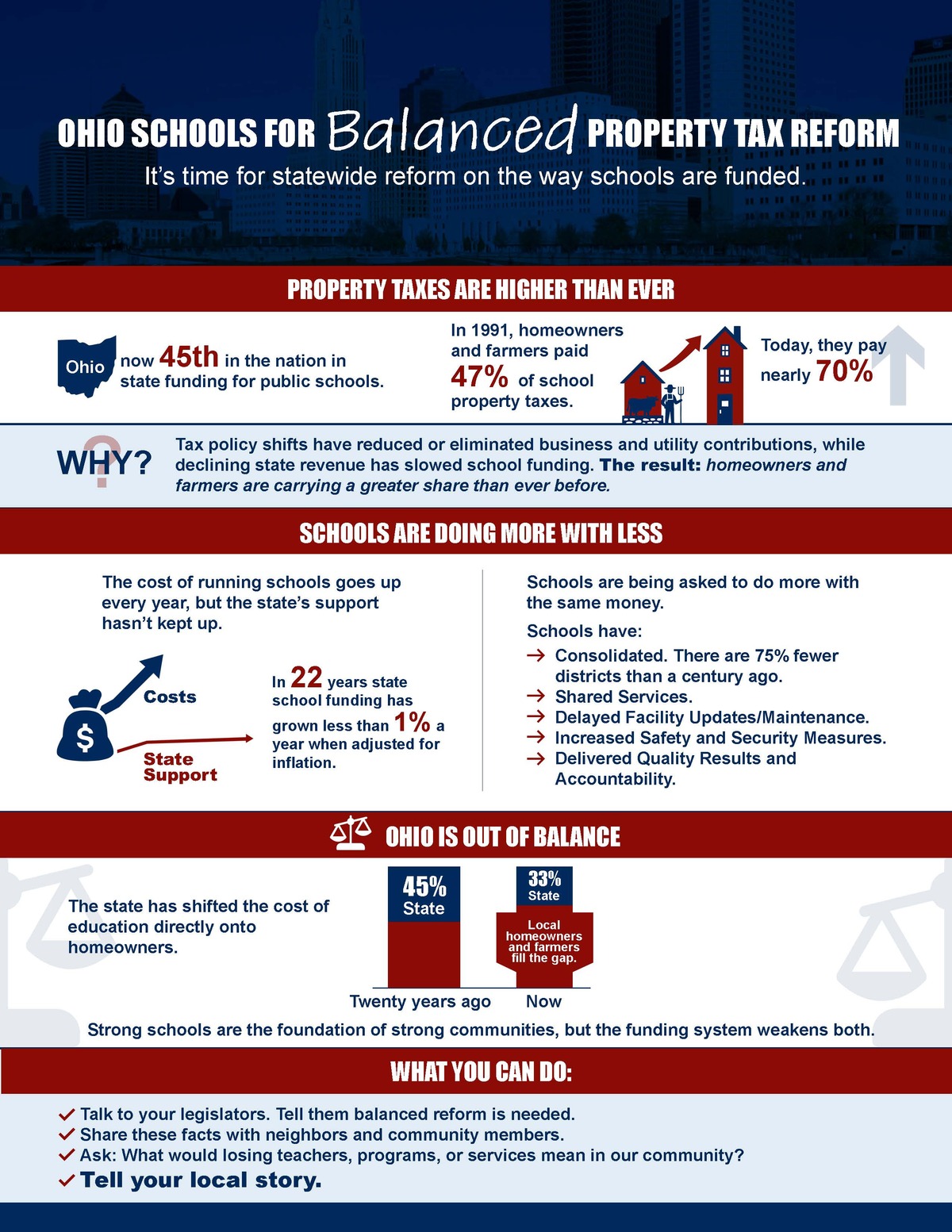 OHIO SCHOOLS FOR Balanced PROPERTY TAX REFORM

It's time for statewide reform on the way schools are funded.

PROPERTY TAXES ARE HIGHER THAN EVER

Ohio now 45th in the nation in state funding for public schools.

In 1991, homeowners and farmers paid 47% of school property taxes.

Today, they pay nearly 70%

WHY? Tax policy shifts have reduced or eliminated business and utility contributions, while declining state revenue has slowed school funding. The result: homeowners and farmers are carrying a greater share than ever before.

SCHOOLS ARE DOING MORE WITH LESS

The cost of running schools goes up every year, but the state's support hasn't kept up.

$

Costs

State Support

In 22 years state school funding has grown less than 1% a year when adjusted for inflation.

Schools are being asked to do more with the same money.

Schools have:
→ Consolidated. There are 75% fewer districts than a century ago.
→ Shared Services.
→ Delayed Facility Updates/Maintenance.
→ Increased Safety and Security Measures.
→ Delivered Quality Results and Accountability.

OHIO IS OUT OF BALANCE

The state has shifted the cost of education directly onto homeowners.

45% State

33% State

Local homeowners and farmers fill the gap.

Twenty years ago Now

Strong schools are the foundation of strong communities, but the funding system weakens both.

WHAT YOU CAN DO:

✓ Talk to your legislators. Tell them balanced reform is needed.
✓ Share these facts with neighbors and community members.
✓ Ask: What would losing teachers, programs, or services mean in our community?
✓ Tell your local story.